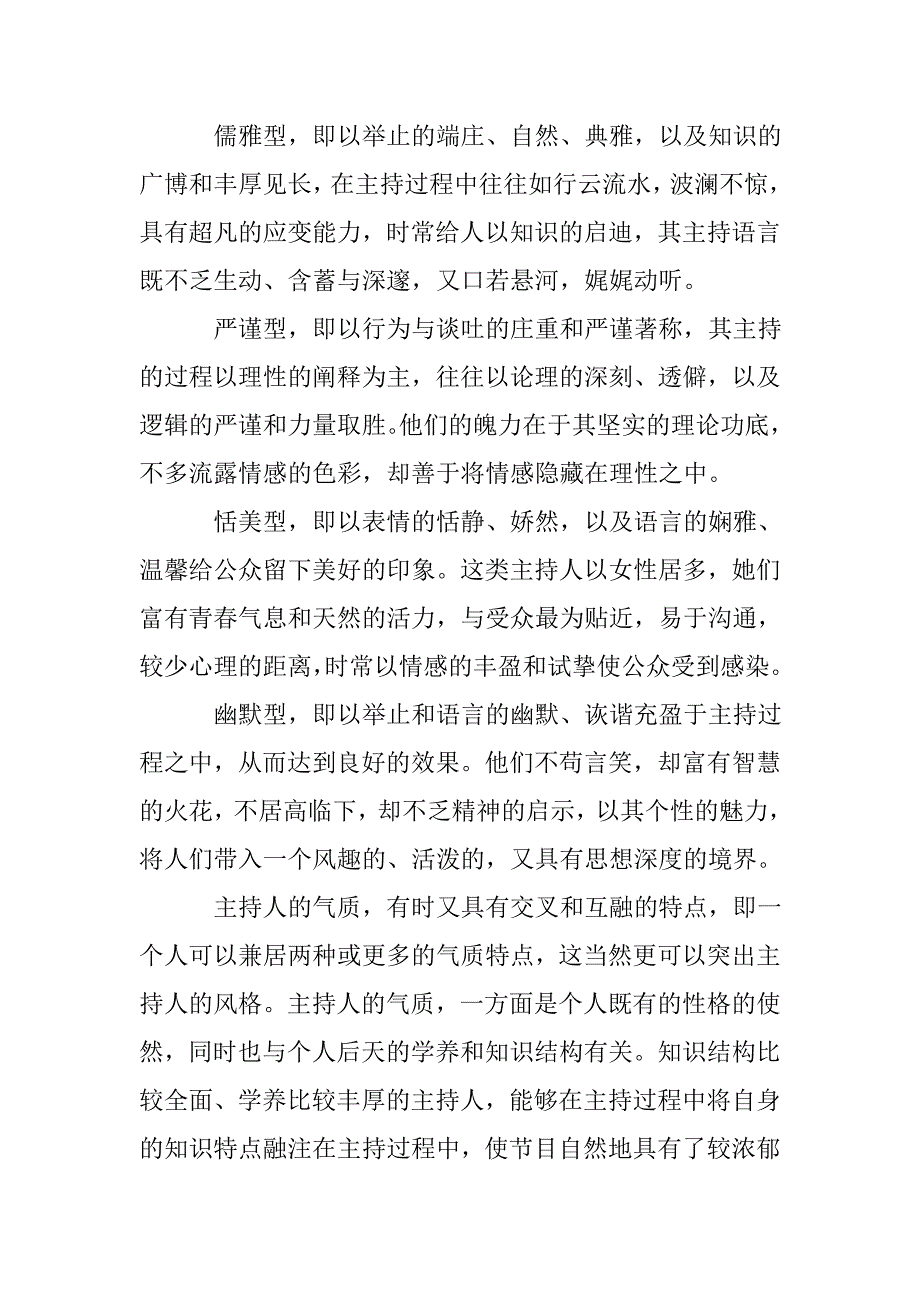 儒雅型，即以举止的端庄、自然、典雅，以及知识的广博和丰厚见长，在主持过程中往往如行云流水，波澜不惊，具有超凡的应变能力，时常给人以知识的启迪，其主持语言既不乏生动、含蓄与深邃，又口若悬河，娓娓动听。

严谨型，即以行为与谈吐的庄重和严谨著称，其主持的过程以理性的阐释为主，往往以论理的深刻、透僻，以及逻辑的严谨和力量取胜。他们的魄力在于其坚实的理论功底，不多流露情感的色彩，却善于将情感隐藏在理性之中。

恬美型，即以表情的恬静、娇然，以及语言的娴雅、温馨给公众留下美好的印象。这类主持人以女性居多，她们富有青春气息和天然的活力，与受众最为贴近，易于沟通，较少心理的距离，时常以情感的丰盈和试挚使公众受到感染。

幽默型，即以举止和语言的幽默、诙谐充盈于主持过程之中，从而达到良好的效果。他们不苟言笑，却富有智慧的火花，不居高临下，却不乏精神的启示，以其个性的魅力，将人们带入一个风趣的、活泼的，又具有思想深度的境界。

主持人的气质，有时又具有交叉和互融的特点，即一个人可以兼居两种或更多的气质特点，这当然更可以突出主持人的风格。主持人的气质，一方面是个人既有的性格的使然，同时也与个人后天的学养和知识结构有关。知识结构比较全面、学养比较丰厚的主持人，能够在主持过程中将自身的知识特点融注在主持过程中，使节目自然地具有了较浓郁